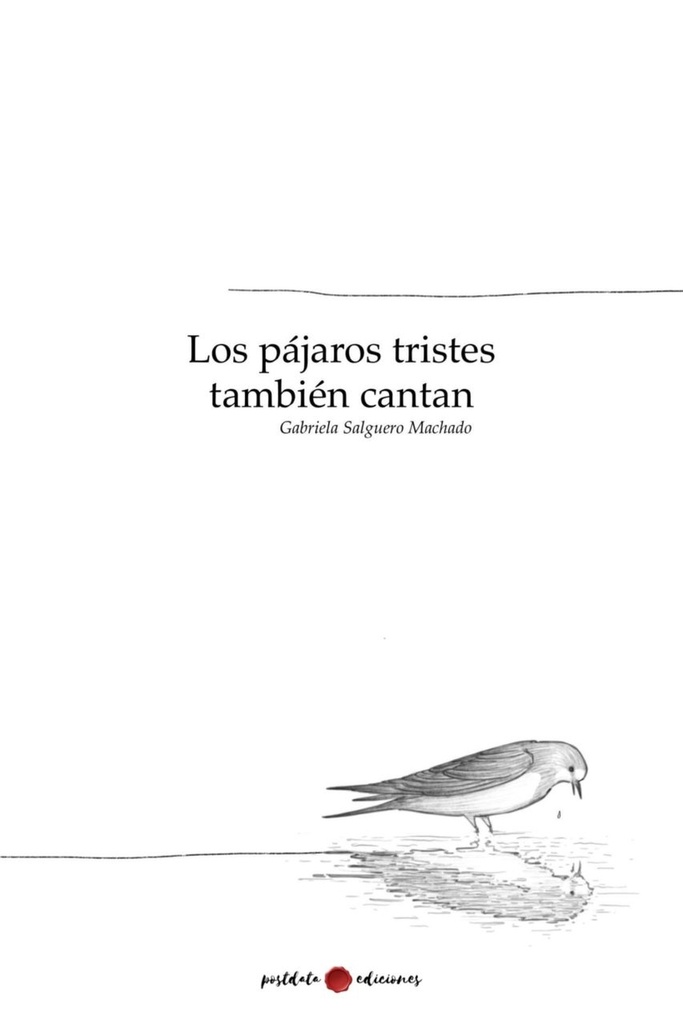 Los pájaros tristes también cantan

Gabriela Salguero Machado

postdata ediciones